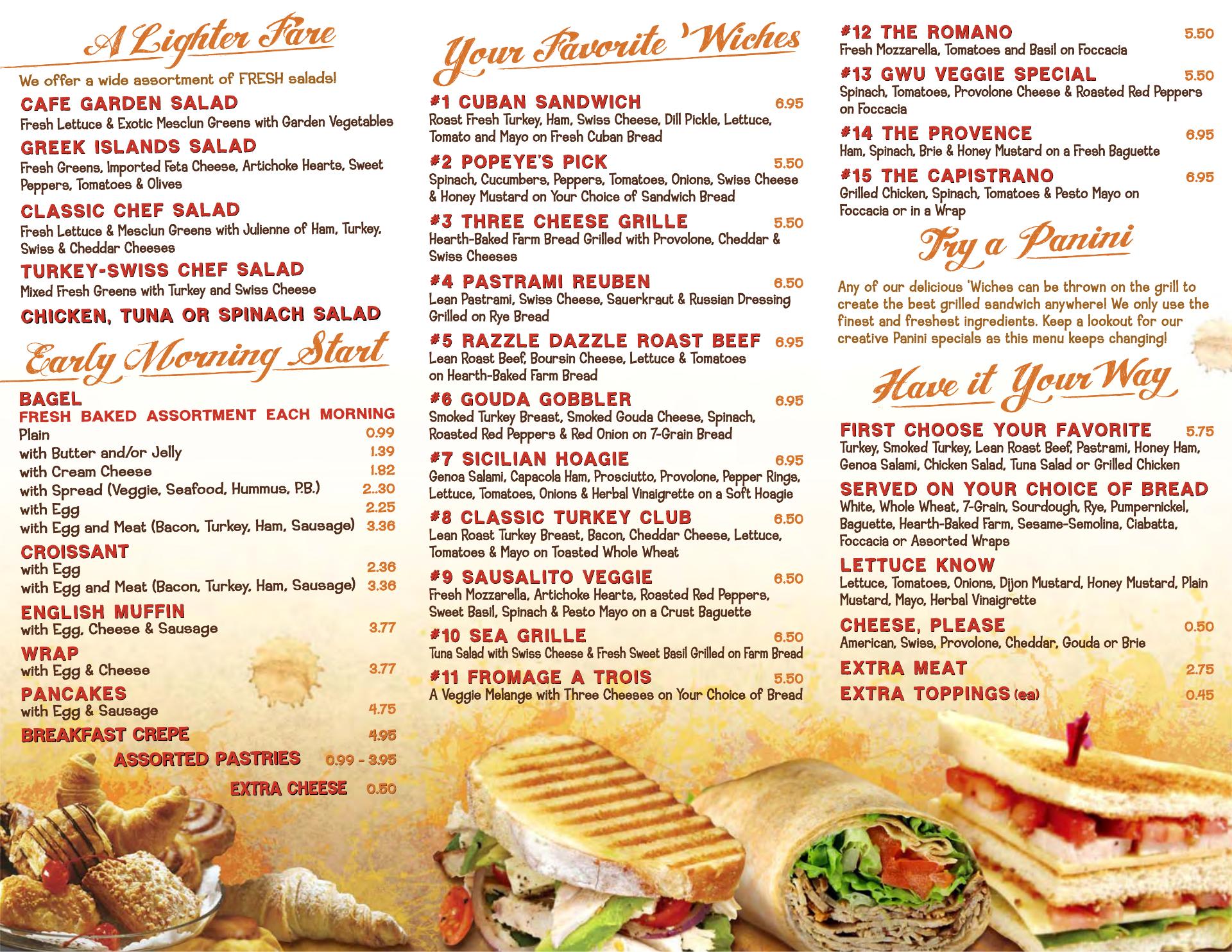 A Lighter Fare

We offer a wide assortment of FRESH salads!

CAFE GARDEN SALAD
Fresh Lettuce & Exotic Mesclun Greens with Garden Vegetables

GREEK ISLANDS SALAD
Fresh Greens, Imported Feta Cheese, Artichoke Hearts, Sweet Peppers, Tomatoes & Olives

CLASSIC CHEF SALAD
Fresh Lettuce & Mesclun Greens with Julienne of Ham, Turkey, Swiss & Cheddar Cheeses

TURKEY-SWISS CHEF SALAD
Mixed Fresh Greens with Turkey and Swiss Cheese

CHICKEN, TUNA OR SPINACH SALAD

Early Morning Start

BAGEL
FRESH BAKED ASSORTMENT EACH MORNING
Plain 0.99
with Butter and/or Jelly 1.39
with Cream Cheese 1.82
with Spread (Veggie, Seafood, Hummus, P.B.) 2..30
with Egg 2.25
with Egg and Meat (Bacon, Turkey, Ham, Sausage) 3.36

CROISSANT
with Egg 2.36
with Egg and Meat (Bacon, Turkey, Ham, Sausage) 3.36

ENGLISH MUFFIN
with Egg, Cheese & Sausage 3.77

WRAP
with Egg & Cheese 3.77

PANCAKES
with Egg & Sausage 4.75

BREAKFAST CREPE 4.95

ASSORTED PASTRIES 0.99 - 3.95

EXTRA CHEESE 0.50

Your Favorite 'Wiches

#1 CUBAN SANDWICH 6.95
Roast Fresh Turkey, Ham, Swiss Cheese, Dill Pickle, Lettuce, Tomato and Mayo on Fresh Cuban Bread

#2 POPEYE'S PICK 5.50
Spinach, Cucumbers, Peppers, Tomatoes, Onions, Swiss Cheese & Honey Mustard on Your Choice of Sandwich Bread

#3 THREE CHEESE GRILLE 5.50
Hearth-Baked Farm Bread Grilled with Provolone, Cheddar & Swiss Cheeses

#4 PASTRAMI REUBEN 6.50
Lean Pastrami, Swiss Cheese, Sauerkraut & Russian Dressing Grilled on Rye Bread

#5 RAZZLE DAZZLE ROAST BEEF 6.95
Lean Roast Beef, Boursin Cheese, Lettuce & Tomatoes on Hearth-Baked Farm Bread

#6 GOUDA GOBBLER 6.95
Smoked Turkey Breast, Smoked Gouda Cheese, Spinach, Roasted Red Peppers & Red Onion on 7-Grain Bread

#7 SICILIAN HOAGIE 6.95
Genoa Salami, Capacola Ham, Prosciutto, Provolone, Pepper Rings, Lettuce, Tomatoes, Onions & Herbal Vinaigrette on a Soft Hoagie

#8 CLASSIC TURKEY CLUB 6.50
Lean Roast Turkey Breast, Bacon, Cheddar Cheese, Lettuce, Tomatoes & Mayo on Toasted Whole Wheat

#9 SAUSALITO VEGGIE 6.50
Fresh Mozzarella, Artichoke Hearts, Roasted Red Peppers, Sweet Basil, Spinach & Pesto Mayo on a Crust Baguette

#10 SEA GRILLE 6.50
Tuna Salad with Swiss Cheese & Fresh Sweet Basil Grilled on Farm Bread

#11 FROMAGE A TROIS 5.50
A Veggie Melange with Three Cheeses on Your Choice of Bread

#12 THE ROMANO 5.50
Fresh Mozzarella, Tomatoes and Basil on Foccacia

#13 GWU VEGGIE SPECIAL 5.50
Spinach, Tomatoes, Provolone Cheese & Roasted Red Peppers on Foccacia

#14 THE PROVENCE 6.95
Ham, Spinach, Brie & Honey Mustard on a Fresh Baguette

#15 THE CAPISTRANO 6.95
Grilled Chicken, Spinach, Tomatoes & Pesto Mayo on Foccacia or in a Wrap

Try a Panini

Any of our delicious 'Wiches can be thrown on the grill to create the best grilled sandwich anywhere! We only use the finest and freshest ingredients. Keep a lookout for our creative Panini specials as this menu keeps changing!

Have it Your Way

FIRST CHOOSE YOUR FAVORITE 5.75
Turkey, Smoked Turkey, Lean Roast Beef, Pastrami, Honey Ham, Genoa Salami, Chicken Salad, Tuna Salad or Grilled Chicken

SERVED ON YOUR CHOICE OF BREAD
White, Whole Wheat, 7-Grain, Sourdough, Rye, Pumpernickel, Baguette, Hearth-Baked Farm, Sesame-Semolina, Ciabatta, Foccacia or Assorted Wraps

LETTUCE KNOW
Lettuce, Tomatoes, Onions, Dijon Mustard, Honey Mustard, Plain Mustard, Mayo, Herbal Vinaigrette

CHEESE, PLEASE 0.50
American, Swiss, Provolone, Cheddar, Gouda or Brie

EXTRA MEAT 2.75

EXTRA TOPPINGS (ea) 0.45